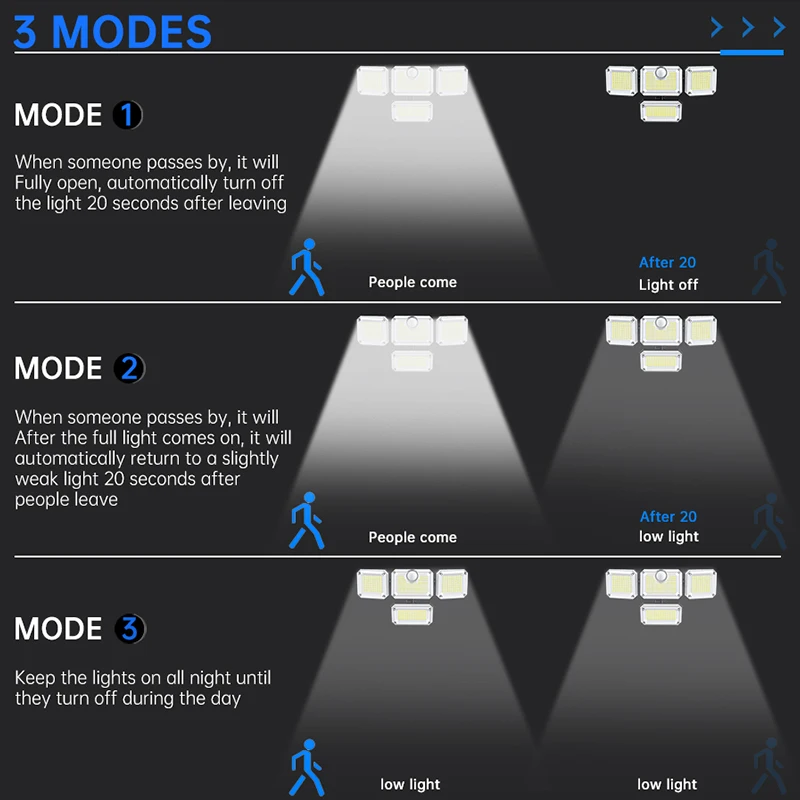 3 MODES

MODE 1

When someone passes by, it will Fully open, automatically turn off the light 20 seconds after leaving

People come

After 20
Light off

MODE 2

When someone passes by, it will After the full light comes on, it will automatically return to a slightly weak light 20 seconds after people leave

People come

After 20
low light

MODE 3

Keep the lights on all night until they turn off during the day

low light

low light